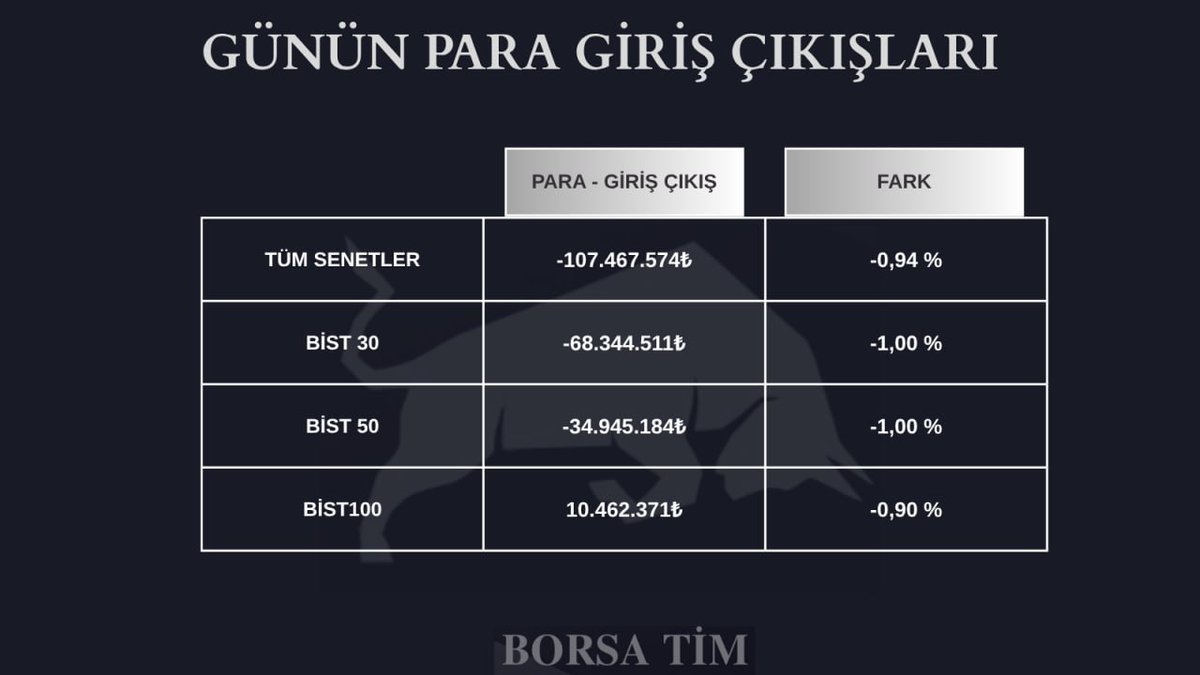 GÜNÜN PARA GİRİŞ ÇIKIŞLARI

|  | PARA - GİRİŞ ÇIKIŞ | FARK |
|---|---|---|
| TÜM SENETLER | -107.467.574₺ | -0,94 % |
| BİST 30 | -68.344.511₺ | -1,00 % |
| BİST 50 | -34.945.184₺ | -1,00 % |
| BİST100 | 10.462.371₺ | -0,90 % |

BORSA TİM